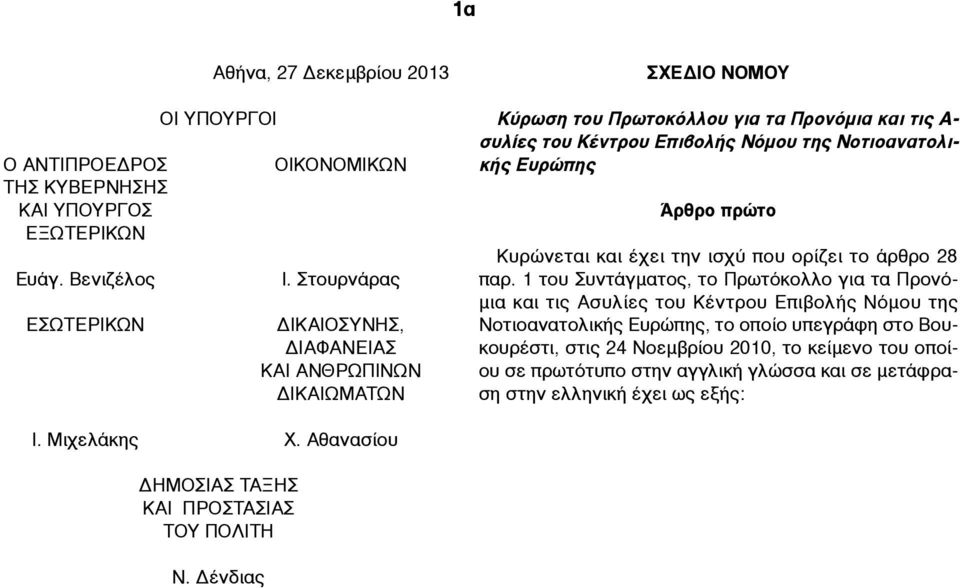 1α

Αθήνα, 27 Δεκεμβρίου 2013

ΟΙ ΥΠΟΥΡΓΟΙ

Ο ΑΝΤΙΠΡΟΕΔΡΟΣ ΤΗΣ ΚΥΒΕΡΝΗΣΗΣ ΚΑΙ ΥΠΟΥΡΓΟΣ ΕΞΩΤΕΡΙΚΩΝ

Ευάγ. Βενιζέλος

ΟΙΚΟΝΟΜΙΚΩΝ

Ι. Στουρνάρας

ΕΣΩΤΕΡΙΚΩΝ

Ι. Μιχελάκης

ΔΙΚΑΙΟΣΥΝΗΣ, ΔΙΑΦΑΝΕΙΑΣ ΚΑΙ ΑΝΘΡΩΠΙΝΩΝ ΔΙΚΑΙΩΜΑΤΩΝ

Χ. Αθανασίου

ΔΗΜΟΣΙΑΣ ΤΑΞΗΣ ΚΑΙ ΠΡΟΣΤΑΣΙΑΣ ΤΟΥ ΠΟΛΙΤΗ

Ν. Δένδιας

ΣΧΕΔΙΟ ΝΟΜΟΥ

Κύρωση του Πρωτοκόλλου για τα Προνόμια και τις Ασυλίες του Κέντρου Επιβολής Νόμου της Νοτιοανατολικής Ευρώπης

Άρθρο πρώτο

Κυρώνεται και έχει την ισχύ που ορίζει το άρθρο 28 παρ. 1 του Συντάγματος, το Πρωτόκολλο για τα Προνόμια και τις Ασυλίες του Κέντρου Επιβολής Νόμου της Νοτιοανατολικής Ευρώπης, το οποίο υπεγράφη στο Βουκουρέστι, στις 24 Νοεμβρίου 2010, το κείμενο του οποίου σε πρωτότυπο στην αγγλική γλώσσα και σε μετάφραση στην ελληνική έχει ως εξής: